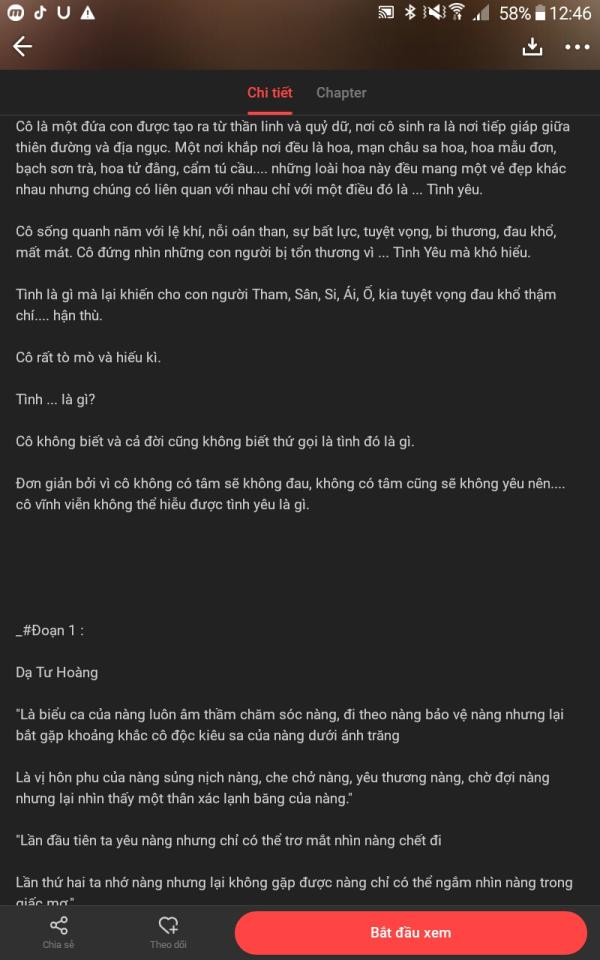 58% 12:46

Chi tiết Chapter

Cô là một đứa con được tạo ra từ thần linh và quỷ dữ, nơi cô sinh ra là nơi tiếp giáp giữa thiên đường và địa ngục. Một nơi khắp nơi đều là hoa, mạn châu sa hoa, hoa mẫu đơn, bạch sơn trà, hoa tử đằng, cẩm tú cầu.... những loài hoa này đều mang một vẻ đẹp khác nhau nhưng chúng có liên quan với nhau chỉ với một điều đó là ... Tình yêu.

Cô sống quanh năm với lệ khí, nỗi oán than, sự bất lực, tuyệt vọng, bi thương, đau khổ, mất mát. Cô đứng nhìn những con người bị tổn thương vì ... Tình Yêu mà khó hiểu.

Tình là gì mà lại khiến cho con người Tham, Sân, Si, Ái, Ố, kia tuyệt vọng đau khổ thậm chí.... hận thù.

Cô rất tò mò và hiếu kì.

Tình ... là gì?

Cô không biết và cả đời cũng không biết thứ gọi là tình đó là gì.

Đơn giản bởi vì cô không có tâm sẽ không đau, không có tâm cũng sẽ không yêu nên.... cô vĩnh viễn không thể hiểu được tình yêu là gì.

_#Đoạn 1 :

Dạ Tư Hoàng

"Là biểu ca của nàng luôn âm thầm chăm sóc nàng, đi theo nàng bảo vệ nàng nhưng lại bắt gặp khoảng khắc cô độc kiêu sa của nàng dưới ánh trăng

Là vị hôn phu của nàng sủng nịch nàng, che chở nàng, yêu thương nàng, chờ đợi nàng nhưng lại nhìn thấy một thân xác lạnh băng của nàng."

"Lần đầu tiên ta yêu nàng nhưng chỉ có thể trơ mắt nhìn nàng chết đi

Lần thứ hai ta nhớ nàng nhưng lại không gặp được nàng chỉ có thể ngắm nhìn nàng trong giấc mơ"

Chia sẻ Theo dõi Bắt đầu xem